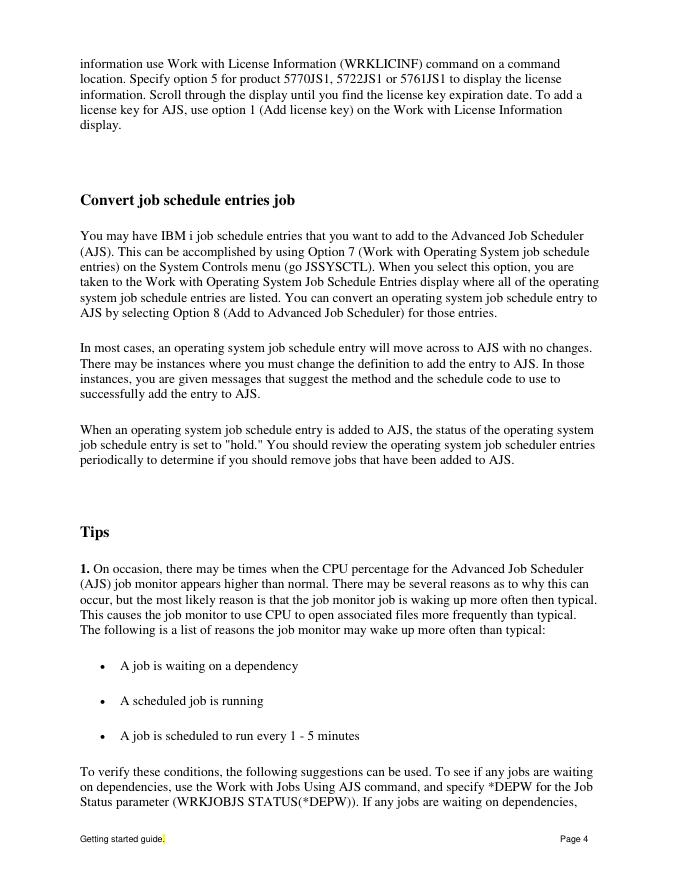 information use Work with License Information (WRKLICINF) command on a command location. Specify option 5 for product 5770JS1, 5722JS1 or 5761JS1 to display the license information. Scroll through the display until you find the license key expiration date. To add a license key for AJS, use option 1 (Add license key) on the Work with License Information display.

Convert job schedule entries job

You may have IBM i job schedule entries that you want to add to the Advanced Job Scheduler (AJS). This can be accomplished by using Option 7 (Work with Operating System job schedule entries) on the System Controls menu (go JSSYSCTL). When you select this option, you are taken to the Work with Operating System Job Schedule Entries display where all of the operating system job schedule entries are listed. You can convert an operating system job schedule entry to AJS by selecting Option 8 (Add to Advanced Job Scheduler) for those entries.

In most cases, an operating system job schedule entry will move across to AJS with no changes. There may be instances where you must change the definition to add the entry to AJS. In those instances, you are given messages that suggest the method and the schedule code to use to successfully add the entry to AJS.

When an operating system job schedule entry is added to AJS, the status of the operating system job schedule entry is set to "hold." You should review the operating system job scheduler entries periodically to determine if you should remove jobs that have been added to AJS.

Tips

1. On occasion, there may be times when the CPU percentage for the Advanced Job Scheduler (AJS) job monitor appears higher than normal. There may be several reasons as to why this can occur, but the most likely reason is that the job monitor job is waking up more often then typical. This causes the job monitor to use CPU to open associated files more frequently than typical. The following is a list of reasons the job monitor may wake up more often than typical:

• A job is waiting on a dependency

• A scheduled job is running

• A job is scheduled to run every 1 - 5 minutes

To verify these conditions, the following suggestions can be used. To see if any jobs are waiting on dependencies, use the Work with Jobs Using AJS command, and specify *DEPW for the Job Status parameter (WRKJOBJS STATUS(*DEPW)). If any jobs are waiting on dependencies,

Getting started guide. Page 4